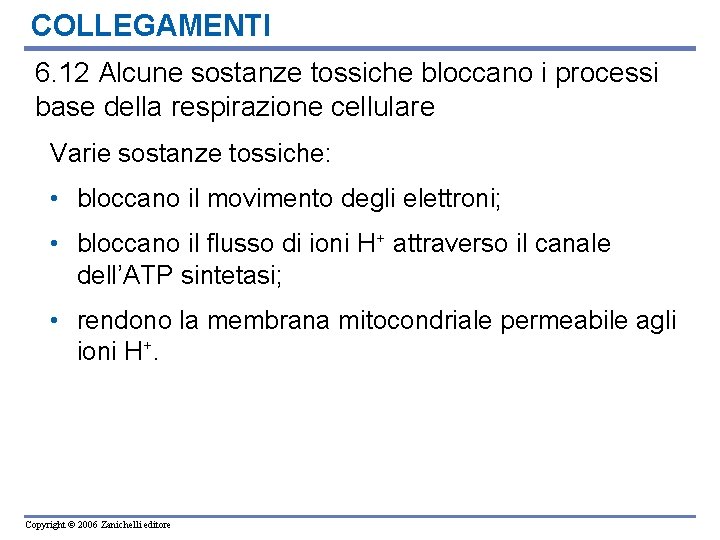 COLLEGAMENTI

6.12 Alcune sostanze tossiche bloccano i processi base della respirazione cellulare

Varie sostanze tossiche:

• bloccano il movimento degli elettroni;

• bloccano il flusso di ioni $H^+$ attraverso il canale dell'ATP sintetasi;

• rendono la membrana mitocondriale permeabile agli ioni $H^+$.

Copyright © 2006 Zanichelli editore